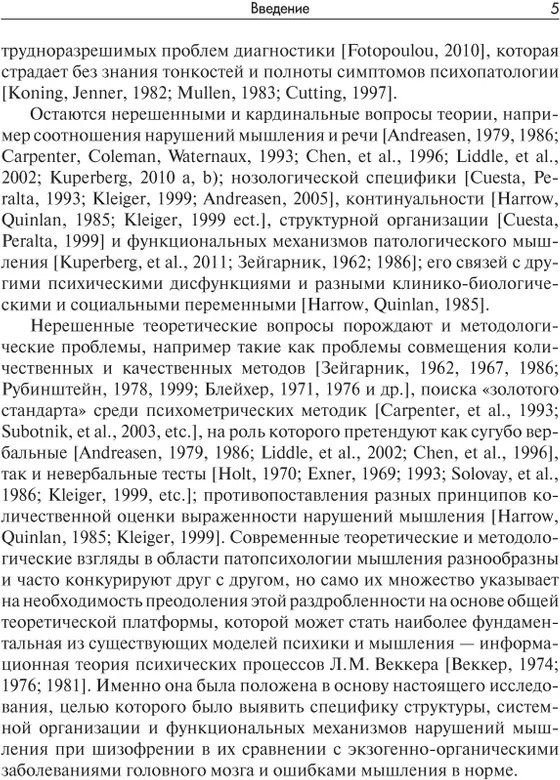 Введение 5

трудноразрешимых проблем диагностики [Fotopoulou, 2010], которая страдает без знания тонкостей и полноты симптомов психопатологии [Koning, Jenner, 1982; Mullen, 1983; Cutting, 1997].

Остаются нерешенными и кардинальные вопросы теории, например соотношения нарушений мышления и речи [Andreasen, 1979, 1986; Carpenter, Coleman, Waternaux, 1993; Chen, et al., 1996; Liddle, et al., 2002; Kuperberg, 2010 a, b); нозологической специфики [Cuesta, Peralta, 1993; Kleiger, 1999; Andreasen, 2005], континуальности [Harrow, Quinlan, 1985; Kleiger, 1999 ect.], структурной организации [Cuesta, Peralta, 1999] и функциональных механизмов патологического мышления [Kuperberg, et al., 2011; Зейгарник, 1962; 1986]; его связей с другими психическими дисфункциями и разными клинико-биологическими и социальными переменными [Harrow, Quinlan, 1985].

Нерешенные теоретические вопросы порождают и методологические проблемы, например такие как проблемы совмещения количественных и качественных методов [Зейгарник, 1962, 1967, 1986; Рубинштейн, 1978, 1999; Блейхер, 1971, 1976 и др.], поиска «золотого стандарта» среди психометрических методик [Carpenter, et al., 1993; Subotnik, et al., 2003, etc.], на роль которого претендуют как сугубо вербальные [Andreasen, 1979, 1986; Liddle, et al., 2002; Chen, et al., 1996], так и невербальные тесты [Holt, 1970; Exner, 1969; 1993; Solovay, et al., 1986; Kleiger, 1999, etc.]; противопоставления разных принципов количественной оценки выраженности нарушений мышления [Harrow, Quinlan, 1985; Kleiger, 1999]. Современные теоретические и методологические взгляды в области патопсихологии мышления разнообразны и часто конкурируют друг с другом, но само их множество указывает на необходимость преодоления этой раздробленности на основе общей теоретической платформы, которой может стать наиболее фундаментальная из существующих моделей психики и мышления — информационная теория психических процессов Л.М. Веккера [Веккер, 1974; 1976; 1981]. Именно она была положена в основу настоящего исследования, целью которого было выявить специфику структуры, системной организации и функциональных механизмов нарушений мышления при шизофрении в их сравнении с экзогенно-органическими заболеваниями головного мозга и ошибками мышления в норме.